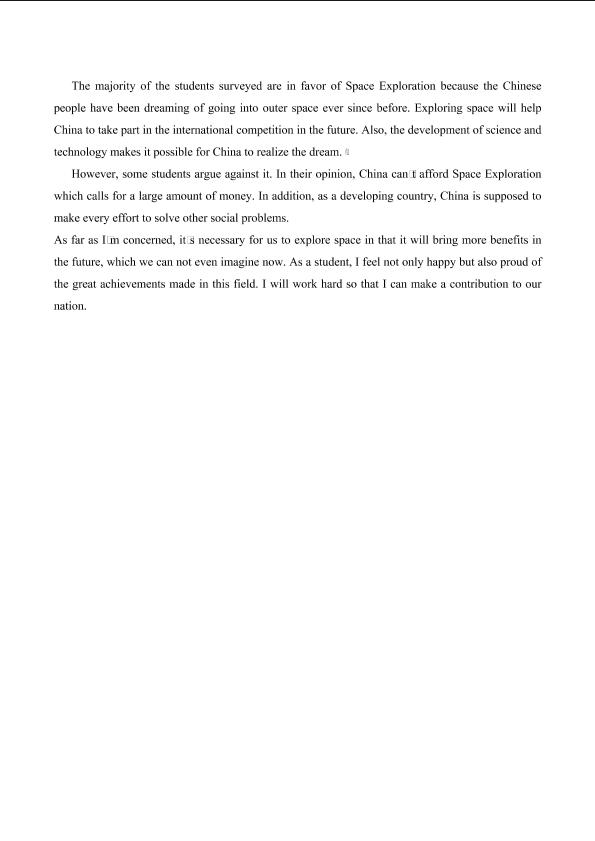 The majority of the students surveyed are in favor of Space Exploration because the Chinese people have been dreaming of going into outer space ever since before. Exploring space will help China to take part in the international competition in the future. Also, the development of science and technology makes it possible for China to realize the dream.

However, some students argue against it. In their opinion, China can□t afford Space Exploration which calls for a large amount of money. In addition, as a developing country, China is supposed to make every effort to solve other social problems.

As far as I□m concerned, it□s necessary for us to explore space in that it will bring more benefits in the future, which we can not even imagine now. As a student, I feel not only happy but also proud of the great achievements made in this field. I will work hard so that I can make a contribution to our nation.